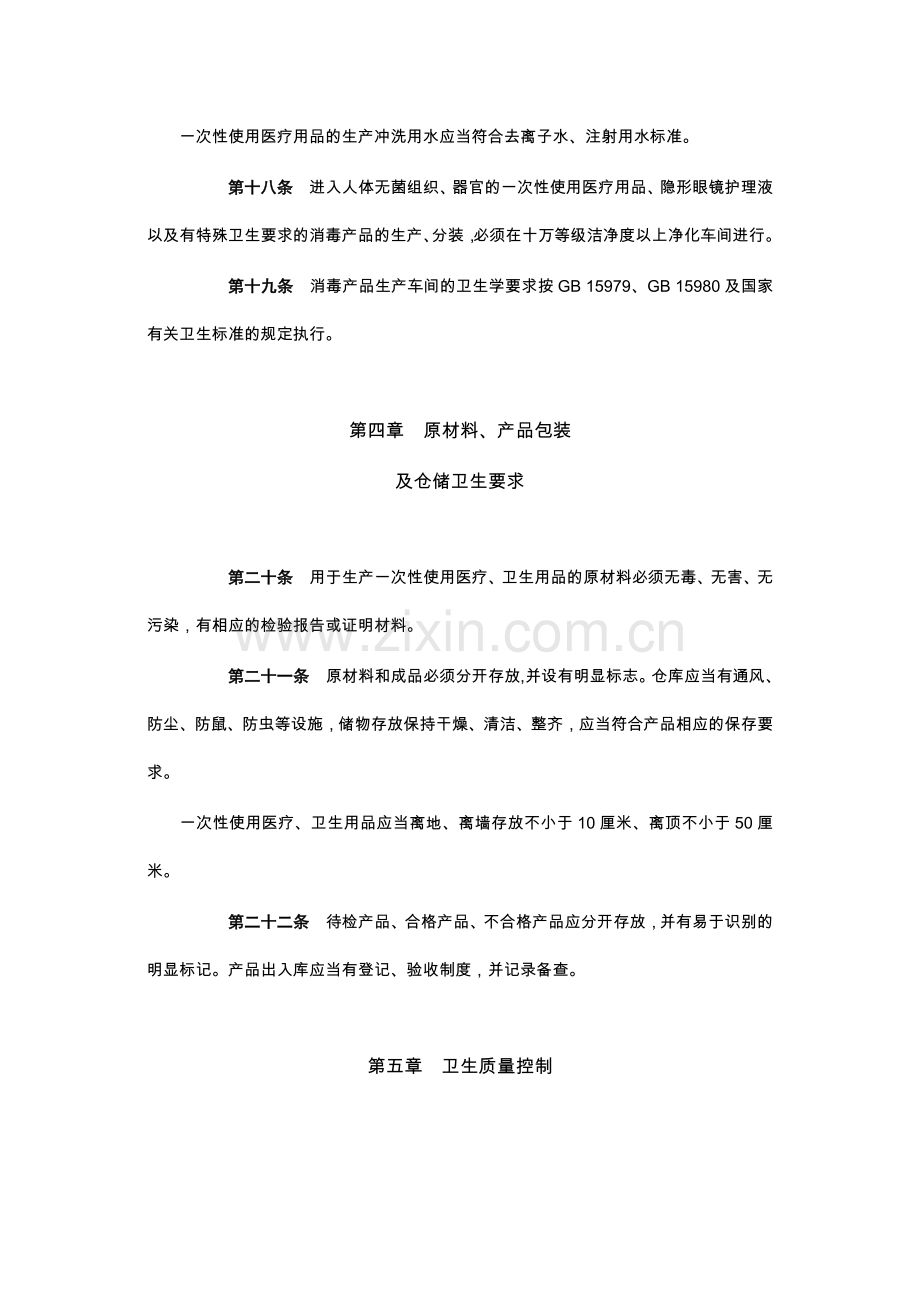 一次性使用医疗用品的生产冲洗用水应当符合去离子水、注射用水标准。

第十八条 进入人体无菌组织、器官的一次性使用医疗用品、隐形眼镜护理液以及有特殊卫生要求的消毒产品的生产、分装，必须在十万等级洁净度以上净化车间进行。

第十九条 消毒产品生产车间的卫生学要求按GB 15979、GB 15980及国家有关卫生标准的规定执行。

第四章 原材料、产品包装
及仓储卫生要求

第二十条 用于生产一次性使用医疗、卫生用品的原材料必须无毒、无害、无污染，有相应的检验报告或证明材料。

第二十一条 原材料和成品必须分开存放,并设有明显标志。仓库应当有通风、防尘、防鼠、防虫等设施，储物存放保持干燥、清洁、整齐，应当符合产品相应的保存要求。

一次性使用医疗、卫生用品应当离地、离墙存放不小于10厘米、离顶不小于50厘米。

第二十二条 待检产品、合格产品、不合格产品应分开存放，并有易于识别的明显标记。产品出入库应当有登记、验收制度，并记录备查。

第五章 卫生质量控制

www.zixin.com.cn